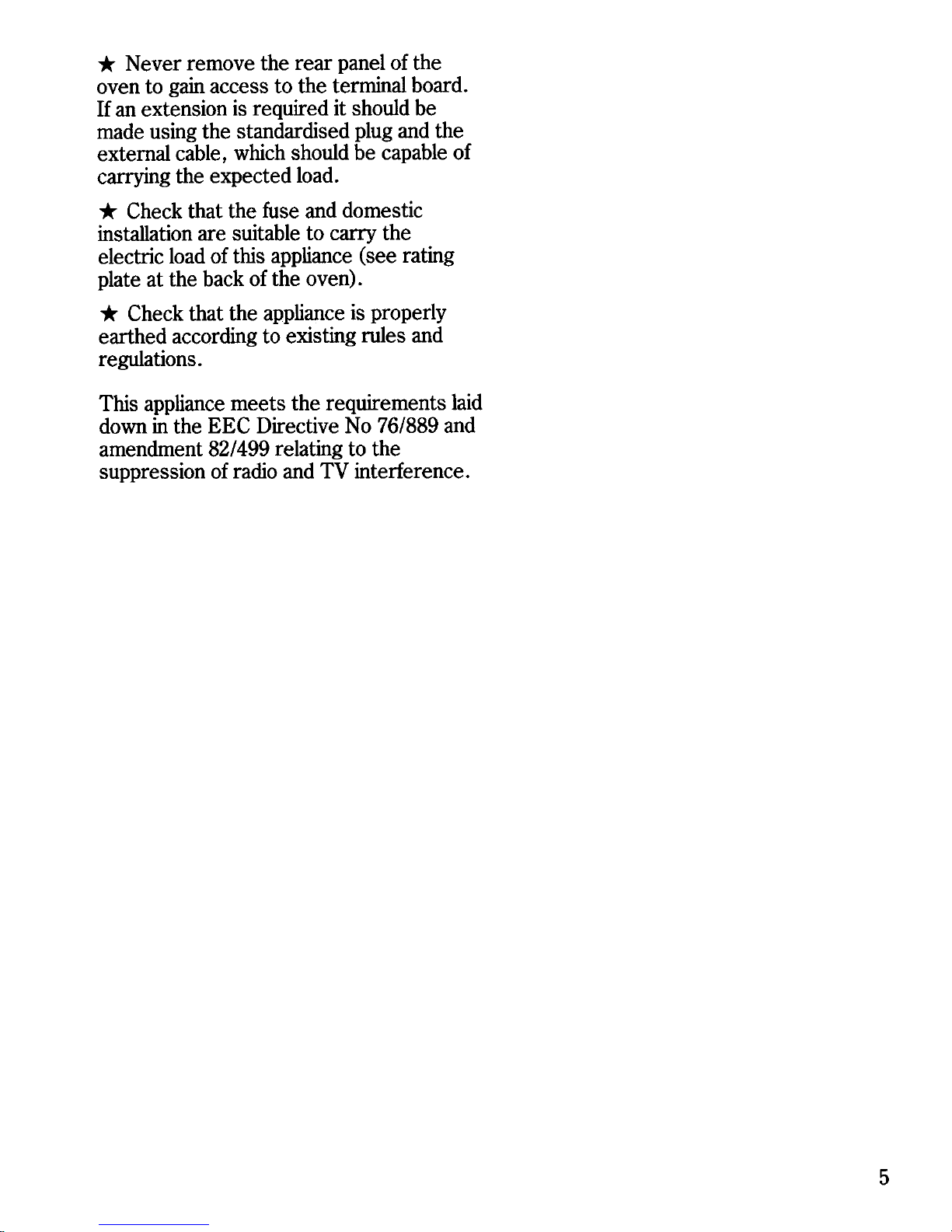 ★ Never remove the rear panel of the oven to gain access to the terminal board. If an extension is required it should be made using the standardised plug and the external cable, which should be capable of carrying the expected load.

★ Check that the fuse and domestic installation are suitable to carry the electric load of this appliance (see rating plate at the back of the oven).

★ Check that the appliance is properly earthed according to existing rules and regulations.

This appliance meets the requirements laid down in the EEC Directive No 76/889 and amendment 82/499 relating to the suppression of radio and TV interference.

5